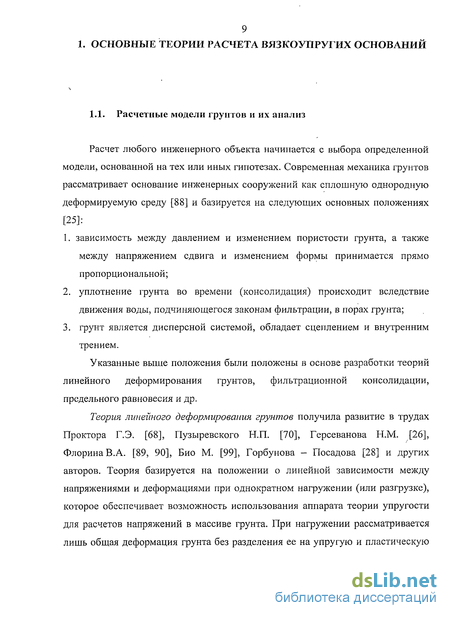 9

1. ОСНОВНЫЕ ТЕОРИИ РАСЧЕТА ВЯЗКОУПРУГИХ ОСНОВАНИЙ

1.1. Расчетные модели грунтов и их анализ

Расчет любого инженерного объекта начинается с выбора определенной модели, основанной на тех или иных гипотезах. Современная механика грунтов рассматривает основание инженерных сооружений как сплошную однородную деформируемую среду [88] и базируется на следующих основных положениях [25]:

1. зависимость между давлением и изменением пористости грунта, а также между напряжением сдвига и изменением формы принимается прямо пропорциональной;

2. уплотнение грунта во времени (консолидация) происходит вследствие движения воды, подчиняющегося законам фильтрации, в порах грунта;

3. грунт является дисперсной системой, обладает сцеплением и внутренним трением.

Указанные выше положения были положены в основе разработки теорий линейного деформирования грунтов, фильтрационной консолидации, предельного равновесия и др.

Теория линейного деформирования грунтов получила развитие в трудах Проктора Г.Э. [68], Пузыревского Н.П. [70], Герсеванова Н.М. [26], Флорина В.А. [89, 90], Био М. [99], Горбунова – Посадова [28] и других авторов. Теория базируется на положении о линейной зависимости между напряжениями и деформациями при однократном нагружении (или разгрузке), которое обеспечивает возможность использования аппарата теории упругости для расчетов напряжений в массиве грунта. При нагружении рассматривается лишь общая деформация грунта без разделения ее на упругую и пластическую

dsLib.net
библиотека диссертаций